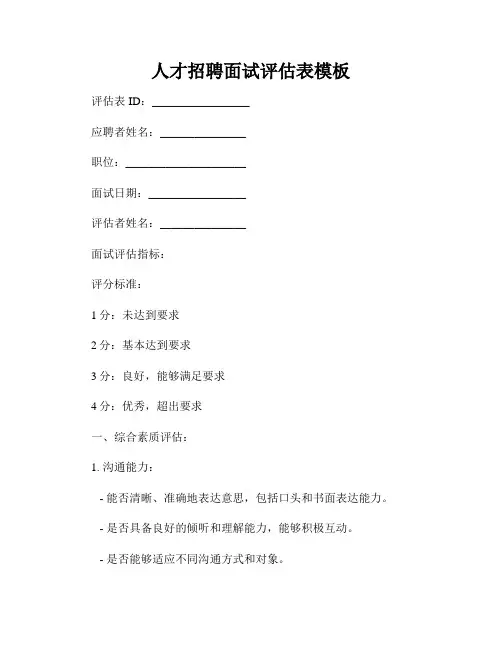 人才招聘面试评估表模板

评估表 ID：________________

应聘者姓名：______________

职位：____________________

面试日期：________________

评估者姓名：______________

面试评估指标：

评分标准：

1 分：未达到要求

2 分：基本达到要求

3 分：良好，能够满足要求

4 分：优秀，超出要求

一、综合素质评估：

1. 沟通能力：

- 能否清晰、准确地表达意思，包括口头和书面表达能力。

- 是否具备良好的倾听和理解能力，能够积极互动。

- 是否能够适应不同沟通方式和对象。